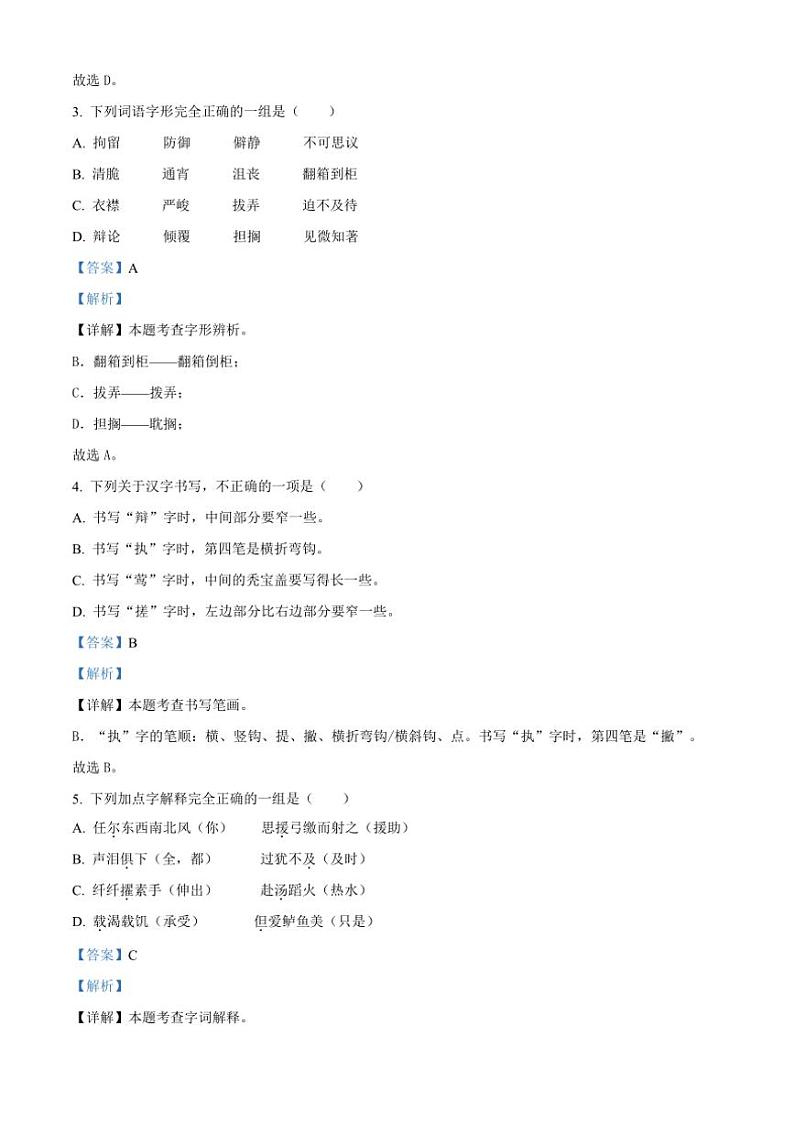 故选 D。

3. 下列词语字形完全正确的一组是（　　）

A. 拘留　　防御　　僻静　　不可思议

B. 清脆　　通宵　　沮丧　　翻箱到柜

C. 衣襟　　严峻　　拔弄　　迫不及待

D. 辩论　　倾覆　　担搁　　见微知著

【答案】A

【解析】

【详解】本题考查字形辨析。

B. 翻箱到柜——翻箱倒柜；

C. 拔弄——拨弄；

D. 担搁——耽搁；

故选 A。

4. 下列关于汉字书写，不正确的一项是（　　）

A. 书写“辩”字时，中间部分要窄一些。

B. 书写“执”字时，第四笔是横折弯钩。

C. 书写“莺”字时，中间的秃宝盖要写得长一些。

D. 书写“搓”字时，左边部分比右边部分要窄一些。

【答案】B

【解析】

【详解】本题考查书写笔画。

B. “执”字的笔顺：横、竖钩、提、撇、横折弯钩/横斜钩、点。书写“执”字时，第四笔是“撇”。

故选 B。

5. 下列加点字解释完全正确的一组是（　　）

A. 任尔东西南北风（你）　　思援弓缴而射之（援助）

B. 声泪俱下（全，都）　　过犹不及（及时）

C. 纤纤擢素手（伸出）　　赴汤蹈火（热水）

D. 载渴载饥（承受）　　但爱鲈鱼美（只是）

【答案】C

【解析】

【详解】本题考查字词解释。